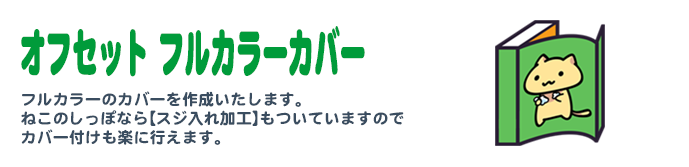 オフセット フルカラーカバー

フルカラーのカバーを作成いたします。
ねこのしっぽなら【スジ入れ加工】もついていますので
カバー付けも楽に行えます。